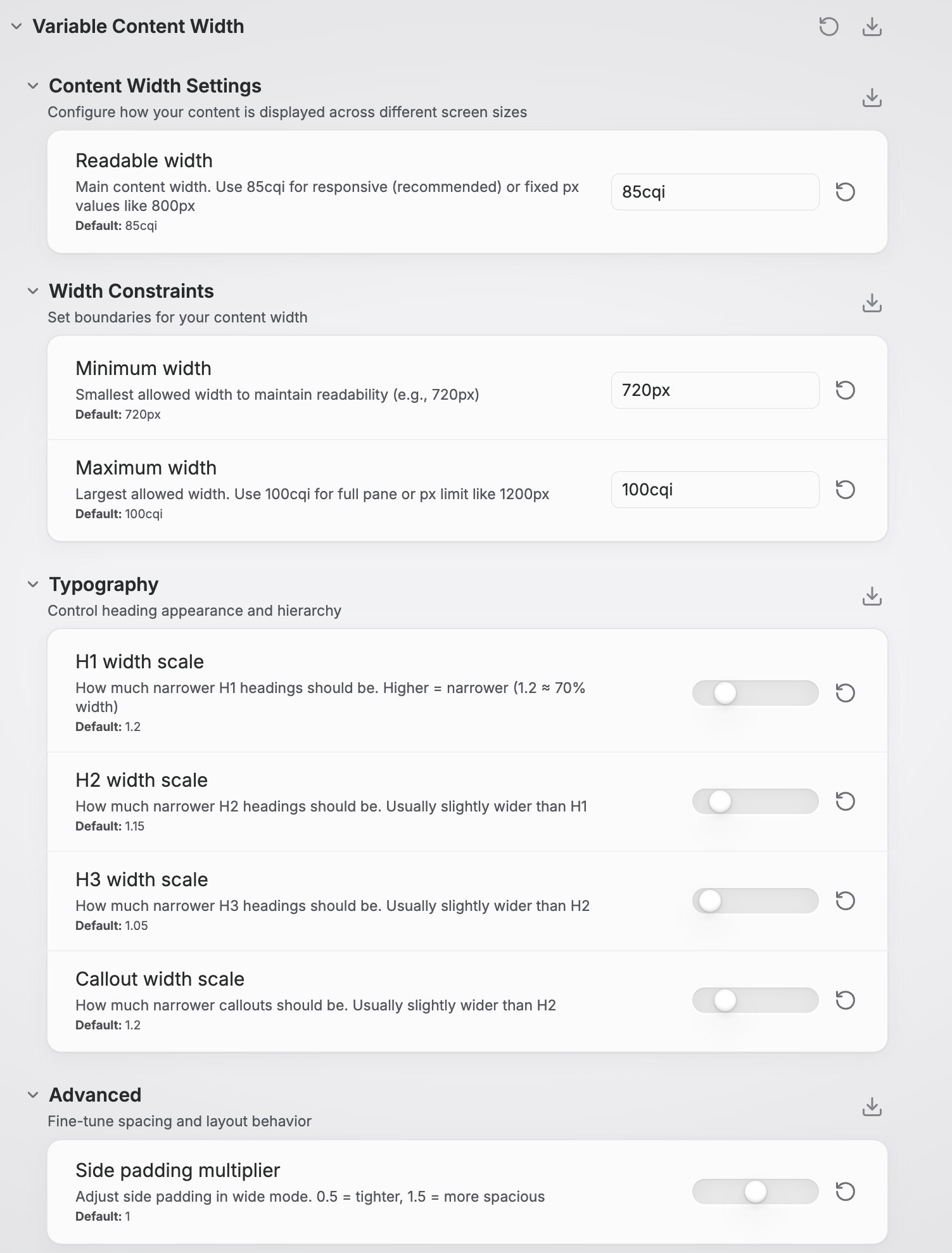 Variable Content Width

Content Width Settings
Configure how your content is displayed across different screen sizes

Readable width
Main content width. Use 85cqi for responsive (recommended) or fixed px values like 800px
Default: 85cqi

85cqi

Width Constraints
Set boundaries for your content width

Minimum width
Smallest allowed width to maintain readability (e.g., 720px)
Default: 720px

720px

Maximum width
Largest allowed width. Use 100cqi for full pane or px limit like 1200px
Default: 100cqi

100cqi

Typography
Control heading appearance and hierarchy

H1 width scale
How much narrower H1 headings should be. Higher = narrower (1.2 ≈ 70% width)
Default: 1.2

H2 width scale
How much narrower H2 headings should be. Usually slightly wider than H1
Default: 1.15

H3 width scale
How much narrower H3 headings should be. Usually slightly wider than H2
Default: 1.05

Callout width scale
How much narrower callouts should be. Usually slightly wider than H2
Default: 1.2

Advanced
Fine-tune spacing and layout behavior

Side padding multiplier
Adjust side padding in wide mode. 0.5 = tighter, 1.5 = more spacious
Default: 1